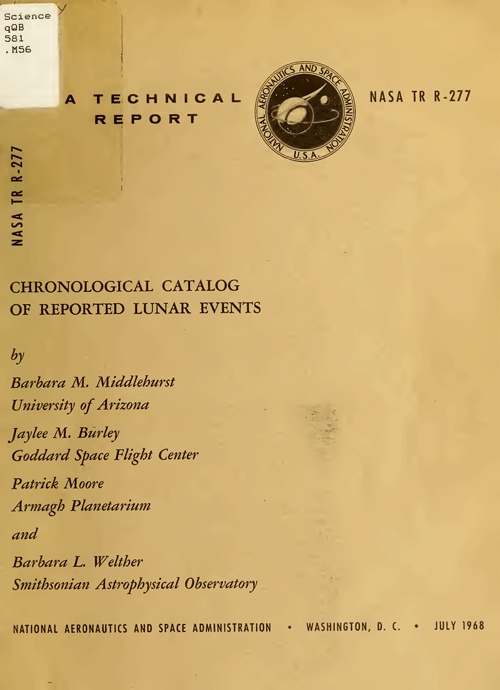 Science
qQB
581
.M56

A TECHNICAL
REPORT

NATIONAL AERONAUTICS AND SPACE ADMINISTRATION
U.S.A.

NASA TR R-277

NASA TR R-277

CHRONOLOGICAL CATALOG
OF REPORTED LUNAR EVENTS

by

Barbara M. Middlehurst
University of Arizona

Jaylee M. Burley
Goddard Space Flight Center

Patrick Moore
Armagh Planetarium

and

Barbara L. Welther
Smithsonian Astrophysical Observatory

NATIONAL AERONAUTICS AND SPACE ADMINISTRATION • WASHINGTON, D. C. • JULY 1968